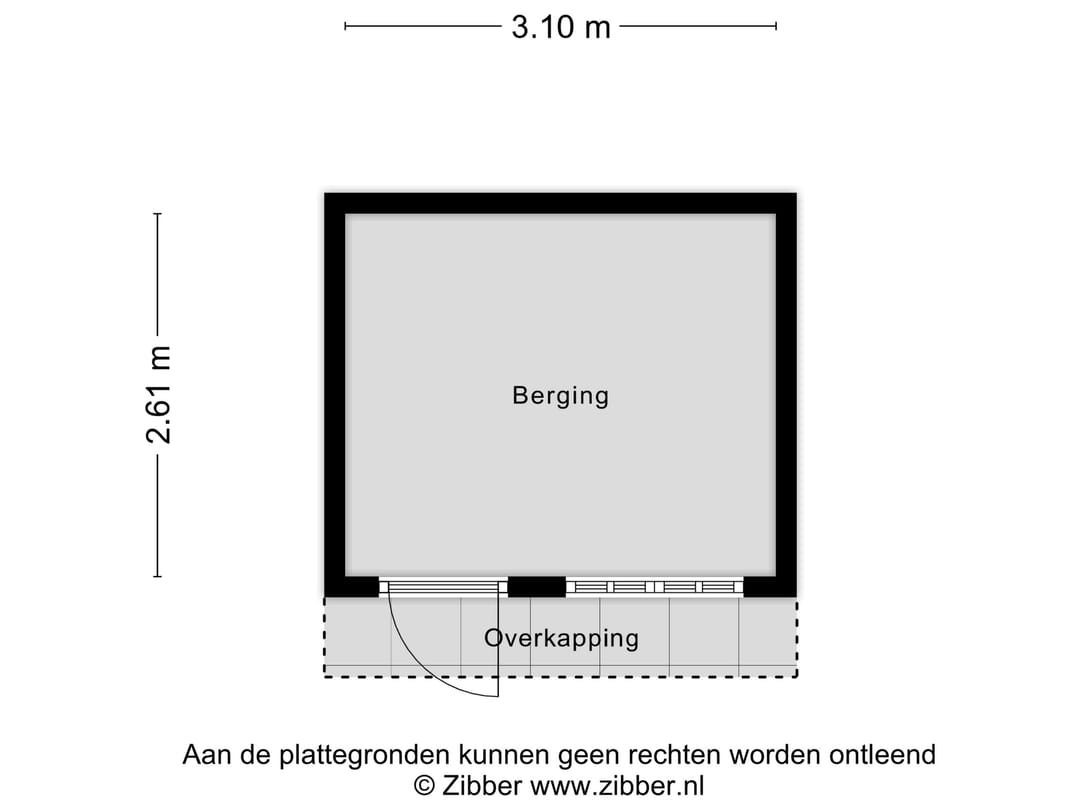 3.10 m

2.61 m

Berging

Overkapping

Aan de plattegronden kunnen geen rechten worden ontleend
© Zibber www.zibber.nl